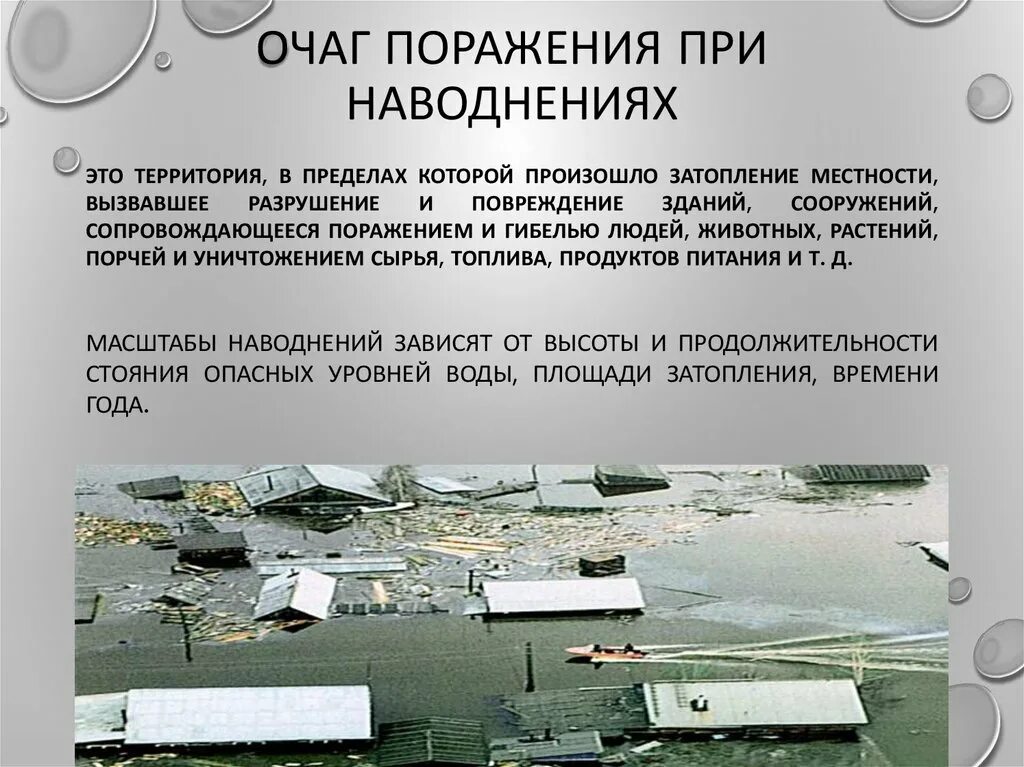 ОЧАГ ПОРАЖЕНИЯ ПРИ НАВОДНЕНИЯХ

ЭТО ТЕРРИТОРИЯ, В ПРЕДЕЛАХ КОТОРОЙ ПРОИЗОШЛО ЗАТОПЛЕНИЕ МЕСТНОСТИ, ВЫЗВАВШЕЕ РАЗРУШЕНИЕ И ПОВРЕЖДЕНИЕ ЗДАНИЙ, СООРУЖЕНИЙ, СОПРОВОЖДАЮЩЕЕСЯ ПОРАЖЕНИЕМ И ГИБЕЛЬЮ ЛЮДЕЙ, ЖИВОТНЫХ, РАСТЕНИЙ, ПОРЧЕЙ И УНИЧТОЖЕНИЕМ СЫРЬЯ, ТОПЛИВА, ПРОДУКТОВ ПИТАНИЯ И Т. Д.

МАСШТАБЫ НАВОДНЕНИЙ ЗАВИСЯТ ОТ ВЫСОТЫ И ПРОДОЛЖИТЕЛЬНОСТИ СТОЯНИЯ ОПАСНЫХ УРОВНЕЙ ВОДЫ, ПЛОЩАДИ ЗАТОПЛЕНИЯ, ВРЕМЕНИ ГОДА.